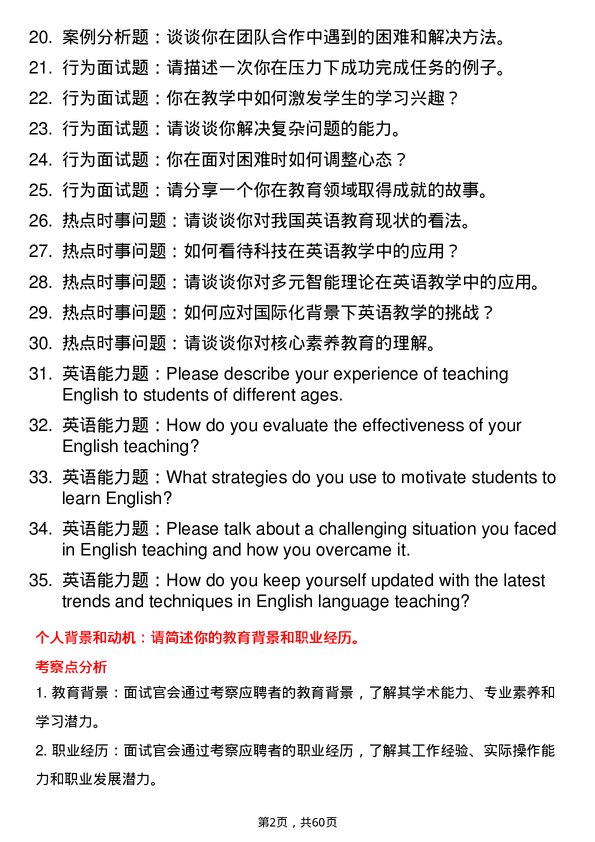 20. 案例分析题：谈谈你在团队合作中遇到的困难和解决方法。
21. 行为面试题：请描述一次你在压力下成功完成任务的例子。
22. 行为面试题：你在教学中如何激发学生的学习兴趣？
23. 行为面试题：请谈谈你解决复杂问题的能力。
24. 行为面试题：你在面对困难时如何调整心态？
25. 行为面试题：请分享一个你在教育领域取得成就的故事。
26. 热点时事问题：请谈谈你对我国英语教育现状的看法。
27. 热点时事问题：如何看待科技在英语教学中的应用？
28. 热点时事问题：请谈谈你对多元智能理论在英语教学中的应用。
29. 热点时事问题：如何应对国际化背景下英语教学的挑战？
30. 热点时事问题：请谈谈你对核心素养教育的理解。
31. 英语能力题：Please describe your experience of teaching English to students of different ages.
32. 英语能力题：How do you evaluate the effectiveness of your English teaching?
33. 英语能力题：What strategies do you use to motivate students to learn English?
34. 英语能力题：Please talk about a challenging situation you faced in English teaching and how you overcame it.
35. 英语能力题：How do you keep yourself updated with the latest trends and techniques in English language teaching?

个人背景和动机：请简述你的教育背景和职业经历。

考察点分析

1. 教育背景：面试官会通过考察应聘者的教育背景，了解其学术能力、专业素养和学习潜力。

2. 职业经历：面试官会通过考察应聘者的职业经历，了解其工作经验、实际操作能力和职业发展潜力。

第2页，共60页